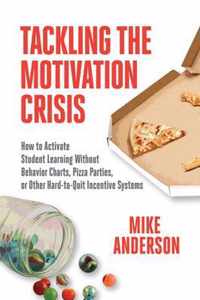 TACKLING THE MOTIVATION CRISIS

How to Activate Student Learning Without Behavior Charts, Pizza Parties, or Other Hard-to-Quit Incentive Systems

MIKE ANDERSON